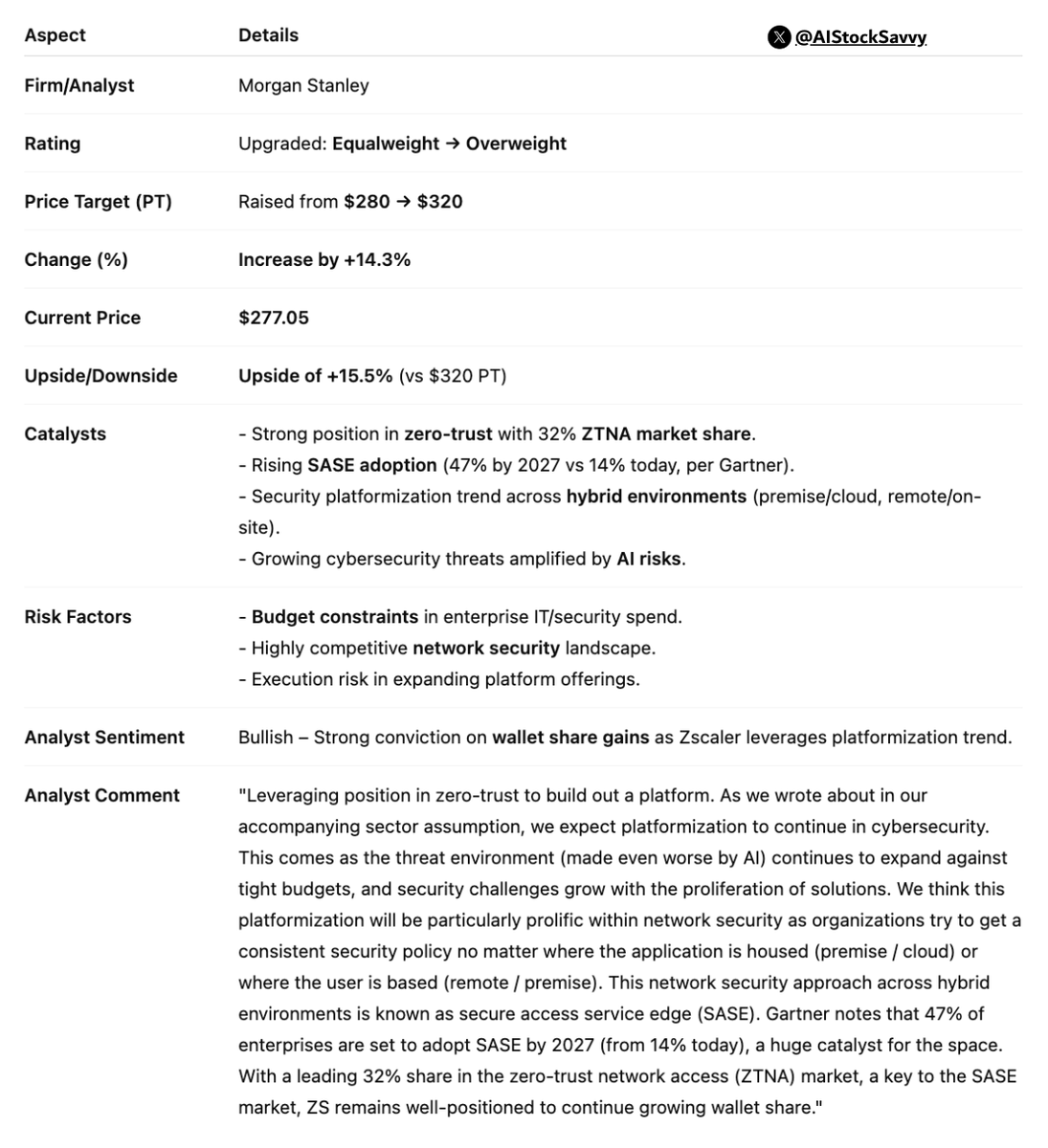 @AIStockSavvy

| Aspect | Details |
|---|---|
| Firm/Analyst | Morgan Stanley |
| Rating | Upgraded: Equalweight → Overweight |
| Price Target (PT) | Raised from \$280 → \$320 |
| Change (%) | Increase by +14.3% |
| Current Price | \$277.05 |
| Upside/Downside | Upside of +15.5% (vs \$320 PT) |
| Catalysts | - Strong position in zero-trust with 32% ZTNA market share. - Rising SASE adoption (47% by 2027 vs 14% today, per Gartner). - Security platformization trend across hybrid environments (premise/cloud, remote/on-site). - Growing cybersecurity threats amplified by AI risks. |
| Risk Factors | - Budget constraints in enterprise IT/security spend. - Highly competitive network security landscape. - Execution risk in expanding platform offerings. |
| Analyst Sentiment | Bullish – Strong conviction on wallet share gains as Zscaler leverages platformization trend. |
| Analyst Comment | "Leveraging position in zero-trust to build out a platform. As we wrote about in our accompanying sector assumption, we expect platformization to continue in cybersecurity. This comes as the threat environment (made even worse by AI) continues to expand against tight budgets, and security challenges grow with the proliferation of solutions. We think this platformization will be particularly prolific within network security as organizations try to get a consistent security policy no matter where the application is housed (premise / cloud) or where the user is based (remote / premise). This network security approach across hybrid environments is known as secure access service edge (SASE). Gartner notes that 47% of enterprises are set to adopt SASE by 2027 (from 14% today), a huge catalyst for the space. With a leading 32% share in the zero-trust network access (ZTNA) market, a key to the SASE market, ZS remains well-positioned to continue growing wallet share." |